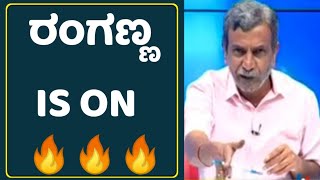 ರಂಗಣ್ಣ

IS ON

🔥 🔥 🔥